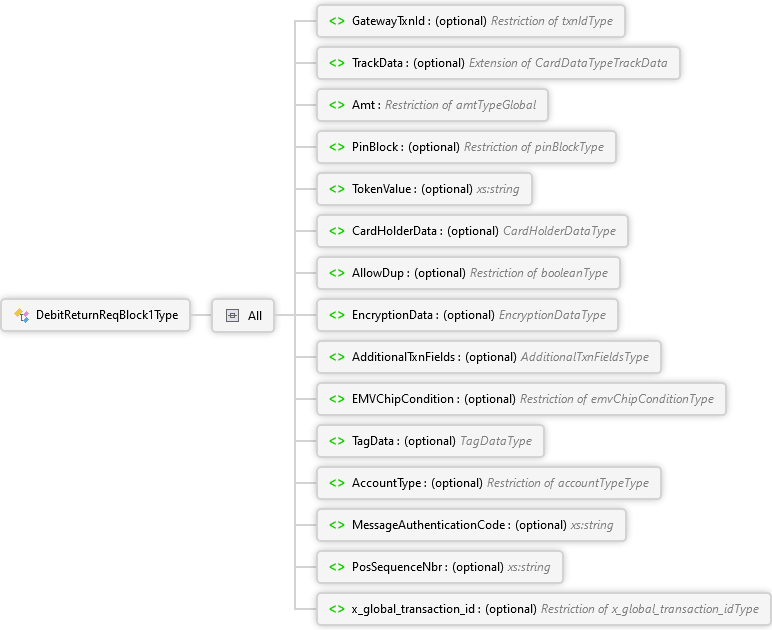 DebitReturnReqBlock1Type

All

<> GatewayTxnId : (optional) Restriction of txnIdType

<> TrackData : (optional) Extension of CardDataTypeTrackData

<> Amt : Restriction of amtTypeGlobal

<> PinBlock : (optional) Restriction of pinBlockType

<> TokenValue : (optional) xs:string

<> CardHolderData : (optional) CardHolderDataType

<> AllowDup : (optional) Restriction of booleanType

<> EncryptionData : (optional) EncryptionDataType

<> AdditionalTxnFields : (optional) AdditionalTxnFieldsType

<> EMVChipCondition : (optional) Restriction of emvChipConditionType

<> TagData : (optional) TagDataType

<> AccountType : (optional) Restriction of accountTypeType

<> MessageAuthenticationCode : (optional) xs:string

<> PosSequenceNbr : (optional) xs:string

<> x_global_transaction_id : (optional) Restriction of x_global_transaction_idType